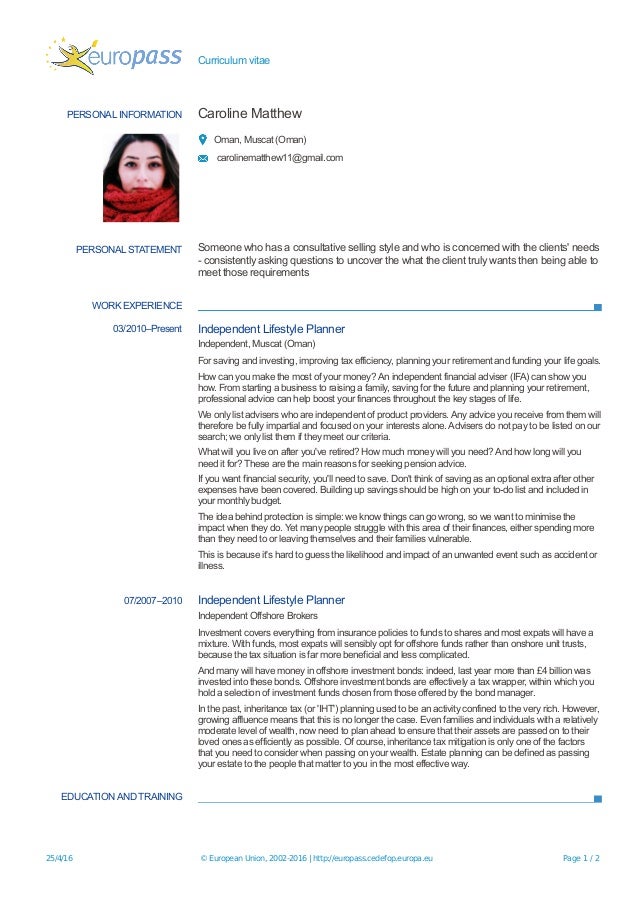 europass Curriculum vitae

PERSONAL INFORMATION Caroline Matthew

Oman, Muscat (Oman)

carolinematthew11@gmail.com

PERSONAL STATEMENT Someone who has a consultative selling style and who is concerned with the clients' needs - consistently asking questions to uncover the what the client truly wants then being able to meet those requirements

WORK EXPERIENCE

03/2010–Present Independent Lifestyle Planner

Independent, Muscat (Oman)

For saving and investing, improving tax efficiency, planning your retirement and funding your life goals.

How can you make the most of your money? An independent financial adviser (IFA) can show you how. From starting a business to raising a family, saving for the future and planning your retirement, professional advice can help boost your finances throughout the key stages of life.

We only list advisers who are independent of product providers. Any advice you receive from them will therefore be fully impartial and focused on your interests alone. Advisers do not pay to be listed on our search; we only list them if they meet our criteria.

What will you live on after you've retired? How much money will you need? And how long will you need it for? These are the main reasons for seeking pension advice.

If you want financial security, you'll need to save. Don't think of saving as an optional extra after other expenses have been covered. Building up savings should be high on your to-do list and included in your monthly budget.

The idea behind protection is simple: we know things can go wrong, so we want to minimise the impact when they do. Yet many people struggle with this area of their finances, either spending more than they need to or leaving themselves and their families vulnerable.

This is because it's hard to guess the likelihood and impact of an unwanted event such as accident or illness.

07/2007–2010 Independent Lifestyle Planner

Independent Offshore Brokers

Investment covers everything from insurance policies to funds to shares and most expats will have a mixture. With funds, most expats will sensibly opt for offshore funds rather than onshore unit trusts, because the tax situation is far more beneficial and less complicated.

And many will have money in offshore investment bonds: indeed, last year more than £4 billion was invested into these bonds. Offshore investment bonds are effectively a tax wrapper, within which you hold a selection of investment funds chosen from those offered by the bond manager.

In the past, inheritance tax (or 'IHT') planning used to be an activity confined to the very rich. However, growing affluence means that this is no longer the case. Even families and individuals with a relatively moderate level of wealth, now need to plan ahead to ensure that their assets are passed on to their loved ones as efficiently as possible. Of course, inheritance tax mitigation is only one of the factors that you need to consider when passing on your wealth. Estate planning can be defined as passing your estate to the people that matter to you in the most effective way.

EDUCATION AND TRAINING

25/4/16 © European Union, 2002-2016 | http://europass.cedefop.europa.eu Page 1 / 2